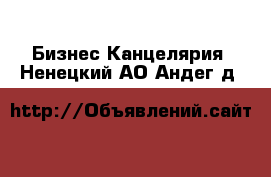 Бизнес Канцелярия
Ненецкий АО Андег д

http://Объявлений.сайт